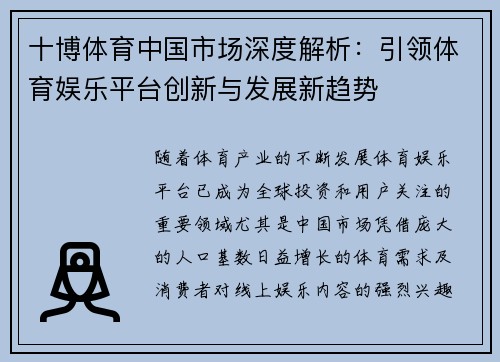 十博体育中国市场深度解析：引领体育娱乐平台创新与发展新趋势

随着体育产业的不断发展体育娱乐平台已成为全球投资和用户关注的重要领域尤其是中国市场凭借庞大的人口基数日益增长的体育需求及消费者对线上娱乐内容的强烈兴趣